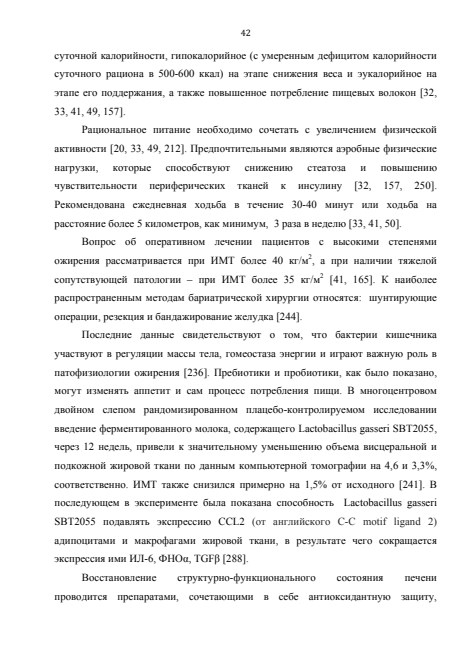 42

суточной калорийности, гипокалорийное (с умеренным дефицитом калорийности суточного рациона в 500-600 ккал) на этапе снижения веса и эукалорийное на этапе его поддержания, а также повышенное потребление пищевых волокон [32, 33, 41, 49, 157].

Рациональное питание необходимо сочетать с увеличением физической активности [20, 33, 49, 212]. Предпочтительными являются аэробные физические нагрузки, которые способствуют снижению стеатоза и повышению чувствительности периферических тканей к инсулину [32, 157, 250]. Рекомендована ежедневная ходьба в течение 30-40 минут или ходьба на расстояние более 5 километров, как минимум, 3 раза в неделю [33, 41, 50].

Вопрос об оперативном лечении пациентов с высокими степенями ожирения рассматривается при ИМТ более 40 кг/м$^2$, а при наличии тяжелой сопутствующей патологии – при ИМТ более 35 кг/м$^2$ [41, 165]. К наиболее распространенным методам бариатрической хирургии относятся: шунтирующие операции, резекция и бандажирование желудка [244].

Последние данные свидетельствуют о том, что бактерии кишечника участвуют в регуляции массы тела, гомеостаза энергии и играют важную роль в патофизиологии ожирения [236]. Пребиотики и пробиотики, как было показано, могут изменять аппетит и сам процесс потребления пищи. В многоцентровом двойном слепом рандомизированном плацебо-контролируемом исследовании введение ферментированного молока, содержащего Lactobacillus gasseri SBT2055, через 12 недель, привели к значительному уменьшению объема висцеральной и подкожной жировой ткани по данным компьютерной томографии на 4,6 и 3,3%, соответственно. ИМТ также снизился примерно на 1,5% от исходного [241]. В последующем в эксперименте была показана способность Lactobacillus gasseri SBT2055 подавлять экспрессию CCL2 (от английского C-C motif ligand 2) адипоцитами и макрофагами жировой ткани, в результате чего сокращается экспрессия ими ИЛ-6, ФНОα, TGFβ [288].

Восстановление структурно-функционального состояния печени проводится препаратами, сочетающими в себе антиоксидантную защиту,